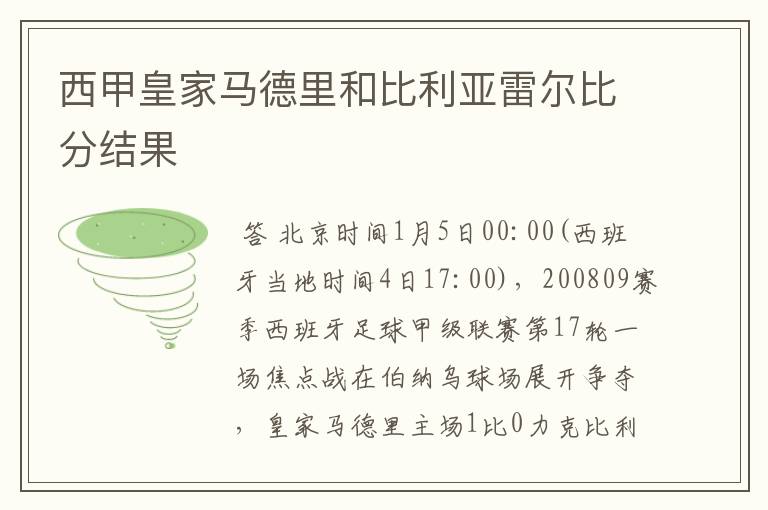 西甲皇家马德里和比利亚雷尔比分结果

答 北京时间1月5日00:00(西班牙当地时间4日17:00)，200809赛季西班牙足球甲级联赛第17轮一场焦点战在伯纳乌球场展开争夺，皇家马德里主场1比0力克比利